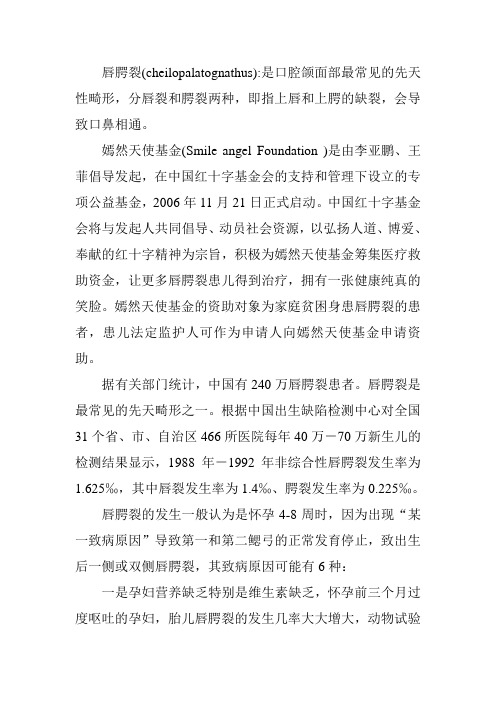 唇腭裂(cheilopalatognathus):是口腔颌面部最常见的先天性畸形，分唇裂和腭裂两种，即指上唇和上腭的缺裂，会导致口鼻相通。

嫣然天使基金(Smile angel Foundation )是由李亚鹏、王菲倡导发起，在中国红十字基金会的支持和管理下设立的专项公益基金，2006 年 11 月 21 日正式启动。中国红十字基金会将与发起人共同倡导、动员社会资源，以弘扬人道、博爱、奉献的红十字精神为宗旨，积极为嫣然天使基金筹集医疗救助资金，让更多唇腭裂患儿得到治疗，拥有一张健康纯真的笑脸。嫣然天使基金的资助对象为家庭贫困身患唇腭裂的患者，患儿法定监护人可作为申请人向嫣然天使基金申请资助。

据有关部门统计，中国有 240 万唇腭裂患者。唇腭裂是最常见的先天畸形之一。根据中国出生缺陷检测中心对全国 31 个省、市、自治区 466 所医院每年 40 万－70 万新生儿的检测结果显示，1988 年－1992 年非综合性唇腭裂发生率为 1.625‰，其中唇裂发生率为 1.4‰、腭裂发生率为 0.225‰。

唇腭裂的发生一般认为是怀孕 4-8 周时，因为出现“某一致病原因”导致第一和第二鳃弓的正常发育停止，致出生后一侧或双侧唇腭裂，其致病原因可能有 6 种：

一是孕妇营养缺乏特别是维生素缺乏，怀孕前三个月过度呕吐的孕妇，胎儿唇腭裂的发生几率大大增大，动物试验